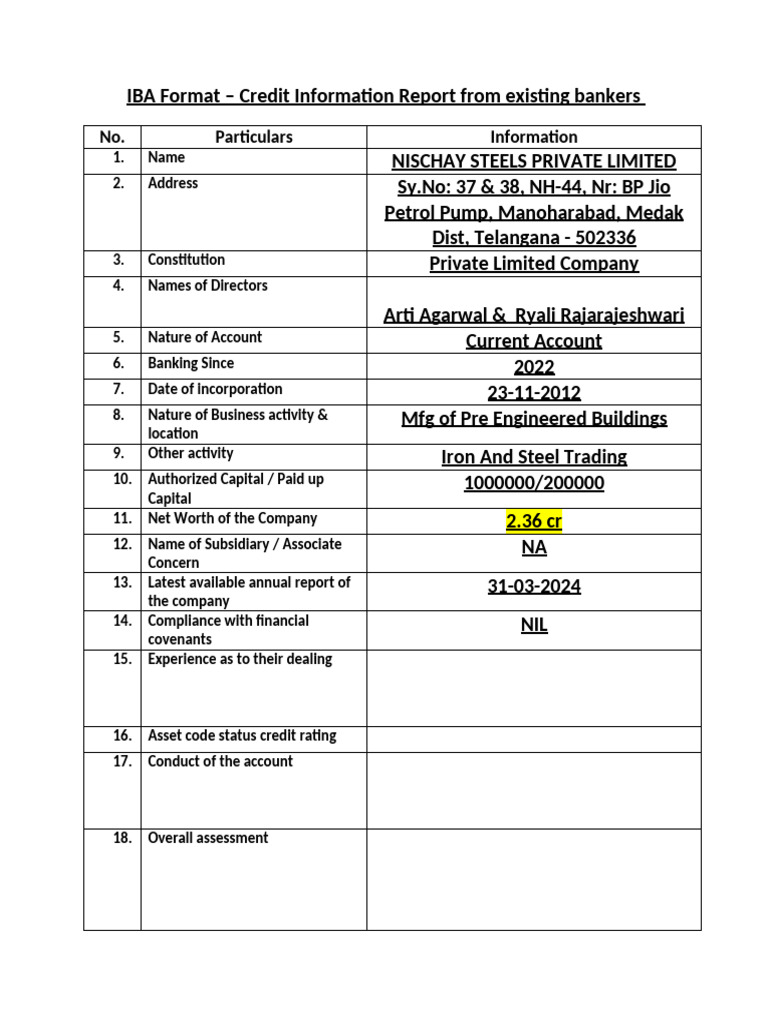 IBA Format – Credit Information Report from existing bankers

| No. | Particulars | Information |
|---|---|---|
| 1. | Name | NISCHAY STEELS PRIVATE LIMITED |
| 2. | Address | Sy.No: 37 & 38, NH-44, Nr: BP Jio Petrol Pump, Manoharabad, Medak Dist, Telangana - 502336 |
| 3. | Constitution | Private Limited Company |
| 4. | Names of Directors | Arti Agarwal & Ryali Rajarajeshwari |
| 5. | Nature of Account | Current Account |
| 6. | Banking Since | 2022 |
| 7. | Date of incorporation | 23-11-2012 |
| 8. | Nature of Business activity & location | Mfg of Pre Engineered Buildings |
| 9. | Other activity | Iron And Steel Trading |
| 10. | Authorized Capital / Paid up Capital | 1000000/200000 |
| 11. | Net Worth of the Company | 2.36 cr |
| 12. | Name of Subsidiary / Associate Concern | NA |
| 13. | Latest available annual report of the company | 31-03-2024 |
| 14. | Compliance with financial covenants | NIL |
| 15. | Experience as to their dealing | |
| 16. | Asset code status credit rating | |
| 17. | Conduct of the account | |
| 18. | Overall assessment | |